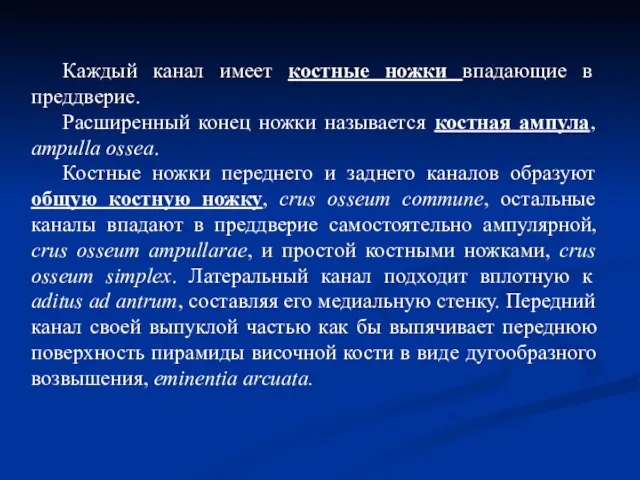 Каждый канал имеет костные ножки впадающие в преддверие.

Расширенный конец ножки называется костная ампула, ampulla ossea.

Костные ножки переднего и заднего каналов образуют общую костную ножку, crus osseum commune, остальные каналы впадают в преддверие самостоятельно ампулярной, crus osseum ampullarae, и простой костными ножками, crus osseum simplex. Латеральный канал подходит вплотную к aditus ad antrum, составляя его медиальную стенку. Передний канал своей выпуклой частью как бы выпячивает переднюю поверхность пирамиды височной кости в виде дугообразного возвышения, eminentia arcuata.